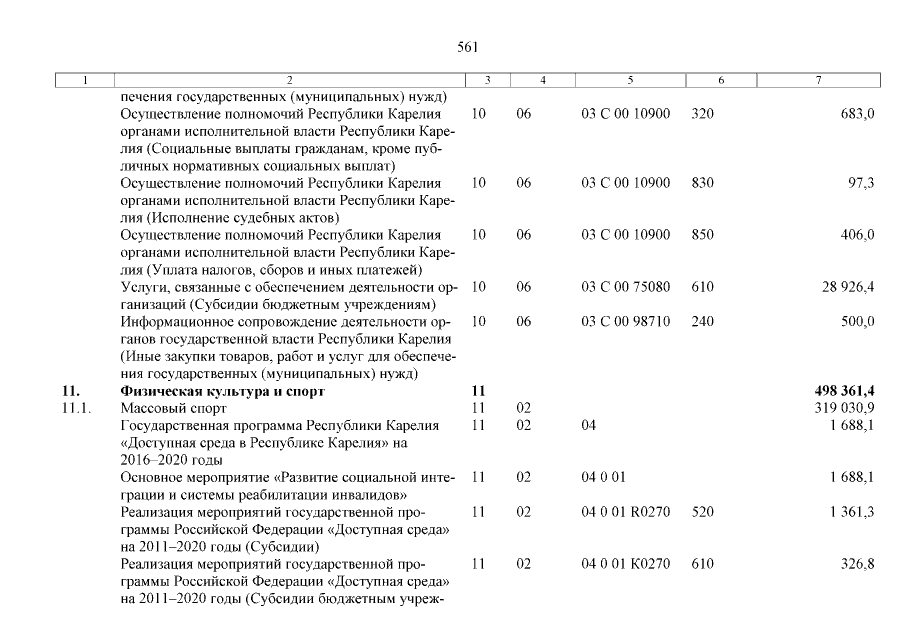 561

| 1 | 2 | 3 | 4 | 5 | 6 | 7 |
|---|---|---|---|---|---|---|
| | печения государственных (муниципальных) нужд) | | | | | |
| | Осуществление полномочий Республики Карелия органами исполнительной власти Республики Карелия (Социальные выплаты гражданам, кроме публичных нормативных социальных выплат) | 10 | 06 | 03 С 00 10900 | 320 | 683,0 |
| | Осуществление полномочий Республики Карелия органами исполнительной власти Республики Карелия (Исполнение судебных актов) | 10 | 06 | 03 С 00 10900 | 830 | 97,3 |
| | Осуществление полномочий Республики Карелия органами исполнительной власти Республики Карелия (Уплата налогов, сборов и иных платежей) | 10 | 06 | 03 С 00 10900 | 850 | 406,0 |
| | Услуги, связанные с обеспечением деятельности организаций (Субсидии бюджетным учреждениям) | 10 | 06 | 03 С 00 75080 | 610 | 28 926,4 |
| | Информационное сопровождение деятельности органов государственной власти Республики Карелия (Иные закупки товаров, работ и услуг для обеспечения государственных (муниципальных) нужд) | 10 | 06 | 03 С 00 98710 | 240 | 500,0 |
| **11.** | **Физическая культура и спорт** | **11** | | | | **498 361,4** |
| 11.1. | Массовый спорт | 11 | 02 | | | 319 030,9 |
| | Государственная программа Республики Карелия «Доступная среда в Республике Карелия» на 2016–2020 годы | 11 | 02 | 04 | | 1 688,1 |
| | Основное мероприятие «Развитие социальной интеграции и системы реабилитации инвалидов» | 11 | 02 | 04 0 01 | | 1 688,1 |
| | Реализация мероприятий государственной программы Российской Федерации «Доступная среда» на 2011–2020 годы (Субсидии) | 11 | 02 | 04 0 01 R0270 | 520 | 1 361,3 |
| | Реализация мероприятий государственной программы Российской Федерации «Доступная среда» на 2011–2020 годы (Субсидии бюджетным учреж- | 11 | 02 | 04 0 01 К0270 | 610 | 326,8 |